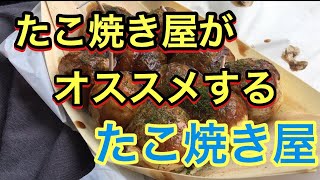 たこ焼き屋が
オススメする
たこ焼き屋